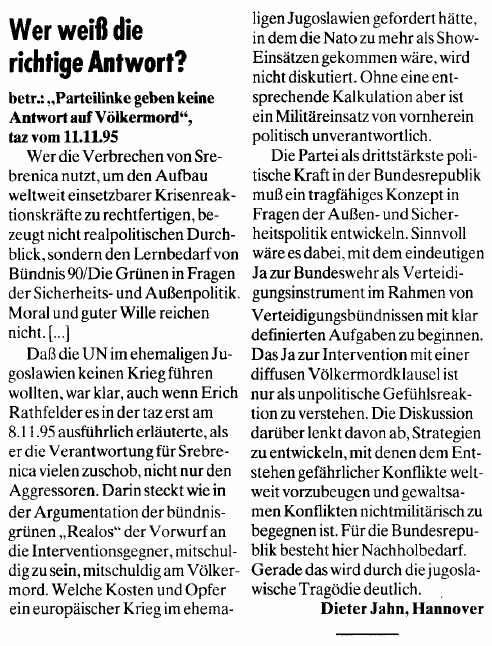 Wer weiß die richtige Antwort?

betr.: „Parteilinke geben keine Antwort auf Völkermord“, taz vom 11.11.95

Wer die Verbrechen von Srebrenica nutzt, um den Aufbau weltweit einsetzbarer Krisenreaktionskräfte zu rechtfertigen, bezeugt nicht realpolitischen Durchblick, sondern den Lernbedarf von Bündnis 90/Die Grünen in Fragen der Sicherheits- und Außenpolitik. Moral und guter Wille reichen nicht. [...]

Daß die UN im ehemaligen Jugoslawien keinen Krieg führen wollten, war klar, auch wenn Erich Rathfelder es in der taz erst am 8.11.95 ausführlich erläuterte, als er die Verantwortung für Srebrenica vielen zuschob, nicht nur den Aggressoren. Darin steckt wie in der Argumentation der bündnisgrünen „Realos“ der Vorwurf an die Interventionsgegner, mitschuldig zu sein, mitschuldig am Völkermord. Welche Kosten und Opfer ein europäischer Krieg im ehemaligen Jugoslawien gefordert hätte, in dem die Nato zu mehr als Show-Einsätzen gekommen wäre, wird nicht diskutiert. Ohne eine entsprechende Kalkulation aber ist ein Militäreinsatz von vornherein politisch unverantwortlich.

Die Partei als drittstärkste politische Kraft in der Bundesrepublik muß ein tragfähiges Konzept in Fragen der Außen- und Sicherheitspolitik entwickeln. Sinnvoll wäre es dabei, mit dem eindeutigen Ja zur Bundeswehr als Verteidigungsinstrument im Rahmen von Verteidigungsbündnissen mit klar definierten Aufgaben zu beginnen. Das Ja zur Intervention mit einer diffusen Völkermordklausel ist nur als unpolitische Gefühlsreaktion zu verstehen. Die Diskussion darüber lenkt davon ab, Strategien zu entwickeln, mit denen dem Entstehen gefährlicher Konflikte weltweit vorzubeugen und gewaltsamen Konflikten nichtmilitärisch zu begegnen ist. Für die Bundesrepublik besteht hier Nachholbedarf. Gerade das wird durch die jugoslawische Tragödie deutlich.

Dieter Jahn, Hannover